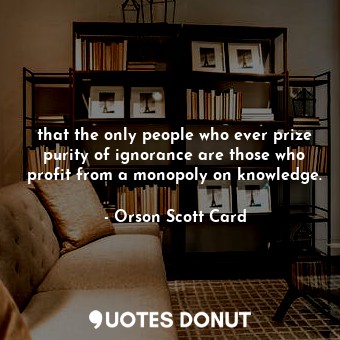 that the only people who ever prize purity of ignorance are those who profit from a monopoly on knowledge.

- Orson Scott Card

QUOTES DONUT